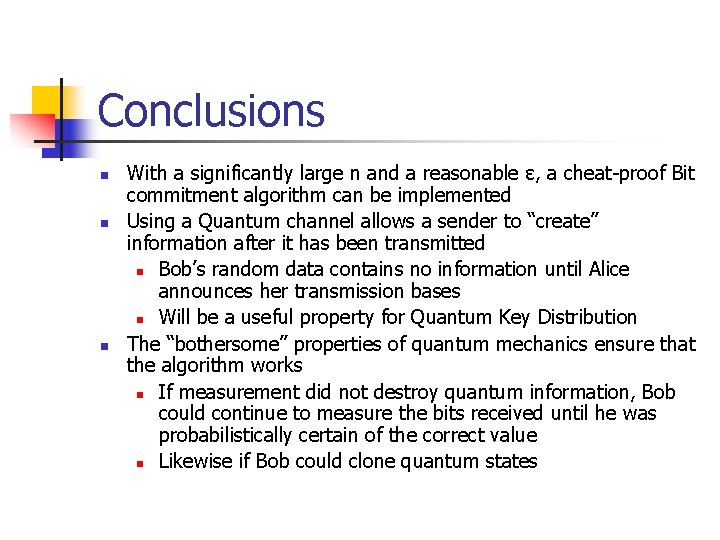 Conclusions

- With a significantly large n and a reasonable ε, a cheat-proof Bit commitment algorithm can be implemented
- Using a Quantum channel allows a sender to “create” information after it has been transmitted
  - Bob’s random data contains no information until Alice announces her transmission bases
  - Will be a useful property for Quantum Key Distribution
- The “bothersome” properties of quantum mechanics ensure that the algorithm works
  - If measurement did not destroy quantum information, Bob could continue to measure the bits received until he was probabilistically certain of the correct value
  - Likewise if Bob could clone quantum states